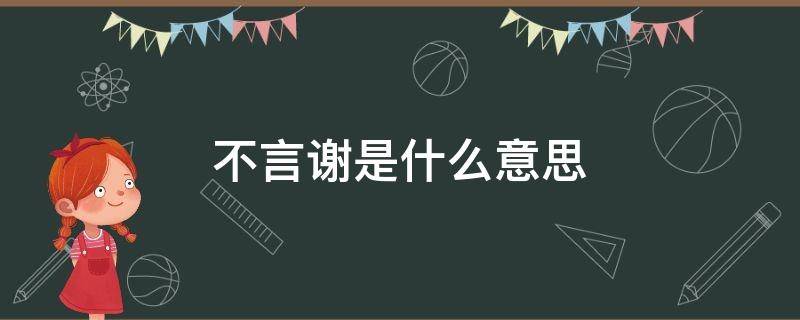 不言谢是什么意思